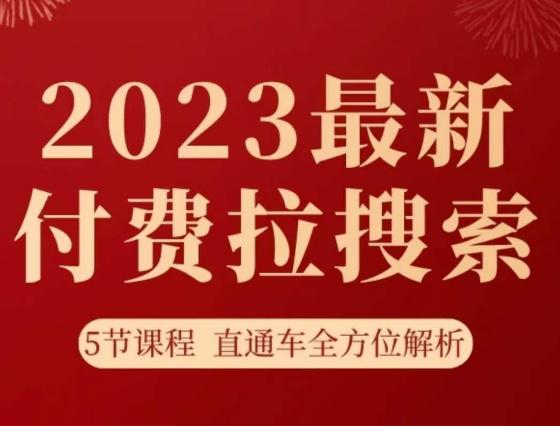 2023最新
付费拉搜索

5节课程 直通车全方位解析